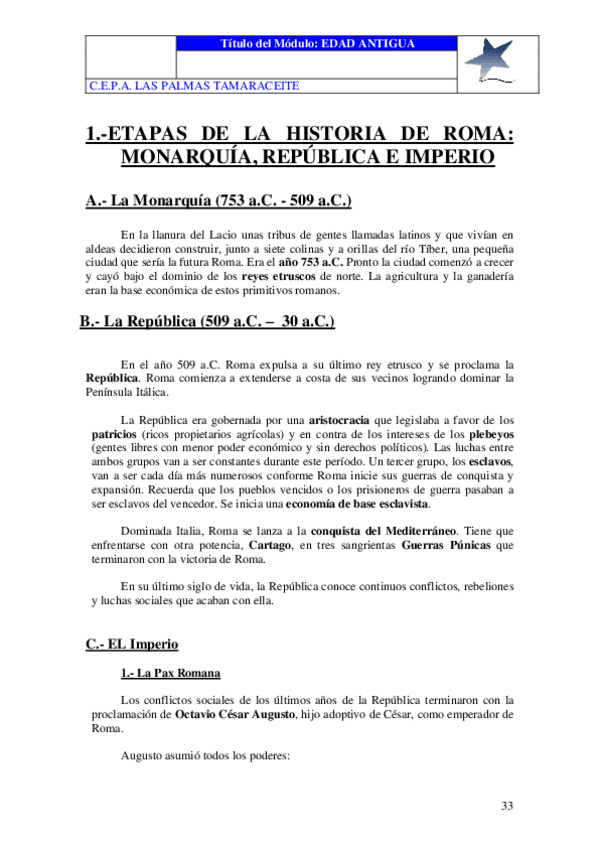 Título del Módulo: EDAD ANTIGUA

C.E.P.A. LAS PALMAS TAMARACEITE

1.-ETAPAS DE LA HISTORIA DE ROMA: MONARQUÍA, REPÚBLICA E IMPERIO

A.- La Monarquía (753 a.C. - 509 a.C.)

En la llanura del Lacio unas tribus de gentes llamadas latinos y que vivían en aldeas decidieron construir, junto a siete colinas y a orillas del río Tíber, una pequeña ciudad que sería la futura Roma. Era el año 753 a.C. Pronto la ciudad comenzó a crecer y cayó bajo el dominio de los reyes etruscos de norte. La agricultura y la ganadería eran la base económica de estos primitivos romanos.

B.- La República (509 a.C. – 30 a.C.)

En el año 509 a.C. Roma expulsa a su último rey etrusco y se proclama la República. Roma comienza a extenderse a costa de sus vecinos logrando dominar la Península Itálica.

La República era gobernada por una aristocracia que legislaba a favor de los patricios (ricos propietarios agrícolas) y en contra de los intereses de los plebeyos (gentes libres con menor poder económico y sin derechos políticos). Las luchas entre ambos grupos van a ser constantes durante este período. Un tercer grupo, los esclavos, van a ser cada día más numerosos conforme Roma inicie sus guerras de conquista y expansión. Recuerda que los pueblos vencidos o los prisioneros de guerra pasaban a ser esclavos del vencedor. Se inicia una economía de base esclavista.

Dominada Italia, Roma se lanza a la conquista del Mediterráneo. Tiene que enfrentarse con otra potencia, Cartago, en tres sangrientas Guerras Púnicas que terminaron con la victoria de Roma.

En su último siglo de vida, la República conoce continuos conflictos, rebeliones y luchas sociales que acaban con ella.

C.- EL Imperio

1.- La Pax Romana

Los conflictos sociales de los últimos años de la República terminaron con la proclamación de Octavio César Augusto, hijo adoptivo de César, como emperador de Roma.

Augusto asumió todos los poderes:

33